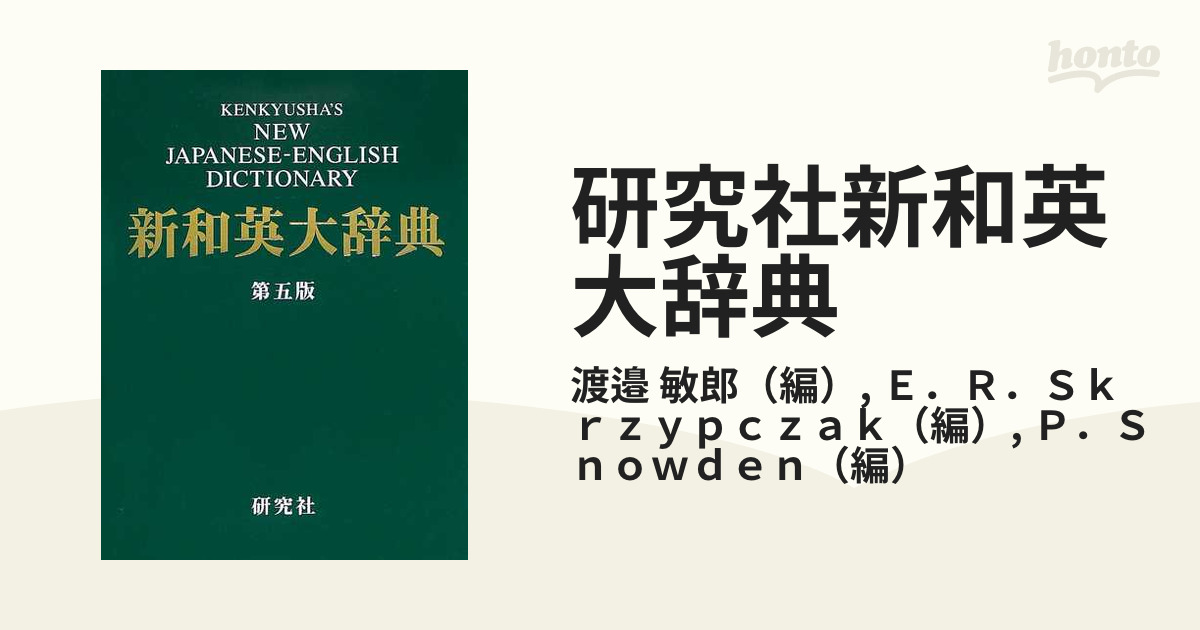 KENKYUSHA'S
NEW
JAPANESE-ENGLISH
DICTIONARY
新和英大辞典
第五版

研究社

honto

研究社新和英大辞典

渡邉 敏郎（編）, Ｅ．Ｒ．Ｓｋｒｚｙｐｃｚａｋ（編）, Ｐ．Ｓｎｏｗｄｅｎ（編）